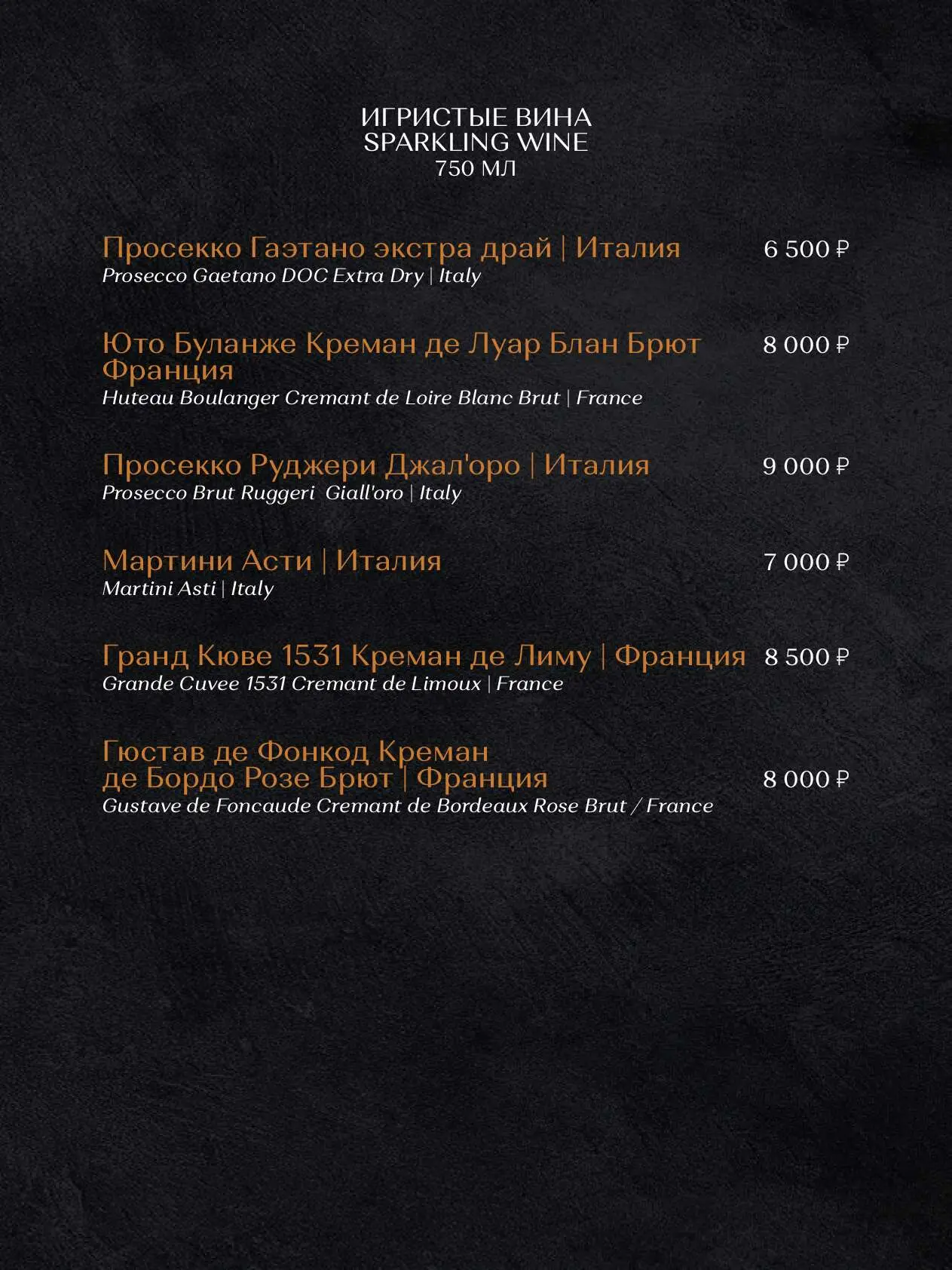 ИГРИСТЫЕ ВИНА
SPARKLING WINE
750 МЛ

Просекко Гаэтано экстра драй | Италия 6 500 ₽
Prosecco Gaetano DOC Extra Dry | Italy

Юто Буланже Креман де Луар Блан Брют Франция 8 000 ₽
Huteau Boulanger Cremant de Loire Blanc Brut | France

Просекко Руджери Джал'оро | Италия 9 000 ₽
Prosecco Brut Ruggeri Giall'oro | Italy

Мартини Асти | Италия 7 000 ₽
Martini Asti | Italy

Гранд Кюве 1531 Креман де Лиму | Франция 8 500 ₽
Grande Cuvee 1531 Cremant de Limoux | France

Гюстав де Фонкод Креман
де Бордо Розе Брют | Франция 8 000 ₽
Gustave de Foncaude Cremant de Bordeaux Rose Brut / France